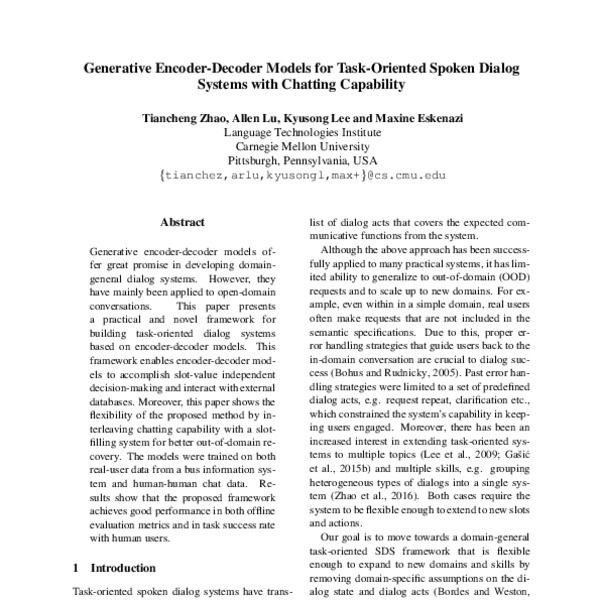 Generative Encoder-Decoder Models for Task-Oriented Spoken Dialog Systems with Chatting Capability

Tiancheng Zhao, Allen Lu, Kyusong Lee and Maxine Eskenazi
Language Technologies Institute
Carnegie Mellon University
Pittsburgh, Pennsylvania, USA
{tianchez,arlu,kyusongl,max+}@cs.cmu.edu

Abstract

Generative encoder-decoder models offer great promise in developing domain-general dialog systems. However, they have mainly been applied to open-domain conversations. This paper presents a practical and novel framework for building task-oriented dialog systems based on encoder-decoder models. This framework enables encoder-decoder models to accomplish slot-value independent decision-making and interact with external databases. Moreover, this paper shows the flexibility of the proposed method by interleaving chatting capability with a slot-filling system for better out-of-domain recovery. The models were trained on both real-user data from a bus information system and human-human chat data. Results show that the proposed framework achieves good performance in both offline evaluation metrics and in task success rate with human users.

1 Introduction

Task-oriented spoken dialog systems have trans-

list of dialog acts that covers the expected communicative functions from the system.

Although the above approach has been successfully applied to many practical systems, it has limited ability to generalize to out-of-domain (OOD) requests and to scale up to new domains. For example, even within in a simple domain, real users often make requests that are not included in the semantic specifications. Due to this, proper error handling strategies that guide users back to the in-domain conversation are crucial to dialog success (Bohus and Rudnicky, 2005). Past error handling strategies were limited to a set of predefined dialog acts, e.g. request repeat, clarification etc., which constrained the system's capability in keeping users engaged. Moreover, there has been an increased interest in extending task-oriented systems to multiple topics (Lee et al., 2009; Gašić et al., 2015b) and multiple skills, e.g. grouping heterogeneous types of dialogs into a single system (Zhao et al., 2016). Both cases require the system to be flexible enough to extend to new slots and actions.

Our goal is to move towards a domain-general task-oriented SDS framework that is flexible enough to expand to new domains and skills by removing domain-specific assumptions on the dialog state and dialog acts (Bordes and Weston,